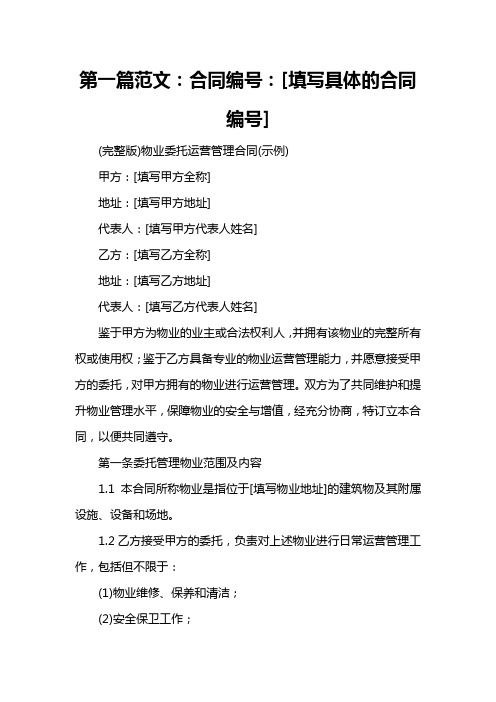 第一篇范文：合同编号：[填写具体的合同编号]

(完整版)物业委托运营管理合同(示例)

甲方：[填写甲方全称]

地址：[填写甲方地址]

代表人：[填写甲方代表人姓名]

乙方：[填写乙方全称]

地址：[填写乙方地址]

代表人：[填写乙方代表人姓名]

鉴于甲方为物业的业主或合法权利人，并拥有该物业的完整所有权或使用权；鉴于乙方具备专业的物业运营管理能力，并愿意接受甲方的委托，对甲方拥有的物业进行运营管理。双方为了共同维护和提升物业管理水平，保障物业的安全与增值，经充分协商，特订立本合同，以便共同遵守。

第一条委托管理物业范围及内容

1.1 本合同所称物业是指位于[填写物业地址]的建筑物及其附属设施、设备和场地。

1.2 乙方接受甲方的委托，负责对上述物业进行日常运营管理工作，包括但不限于：

(1)物业维修、保养和清洁；

(2)安全保卫工作；